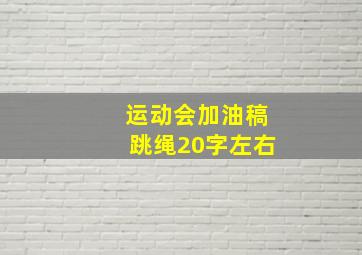 运动会加油稿
跳绳20字左右